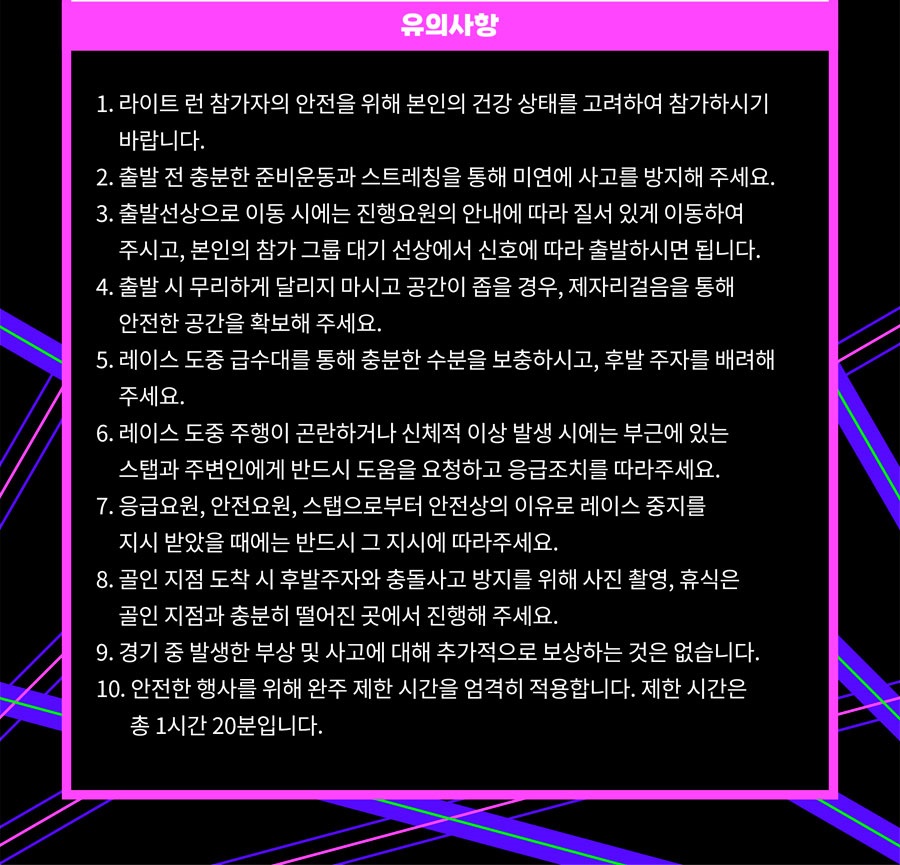 유의사항

1. 라이트 런 참가자의 안전을 위해 본인의 건강 상태를 고려하여 참가하시기 바랍니다.
2. 출발 전 충분한 준비운동과 스트레칭을 통해 미연에 사고를 방지해 주세요.
3. 출발선상으로 이동 시에는 진행요원의 안내에 따라 질서 있게 이동하여 주시고, 본인의 참가 그룹 대기 선상에서 신호에 따라 출발하시면 됩니다.
4. 출발 시 무리하게 달리지 마시고 공간이 좁을 경우, 제자리걸음을 통해 안전한 공간을 확보해 주세요.
5. 레이스 도중 급수대를 통해 충분한 수분을 보충하시고, 후발 주자를 배려해 주세요.
6. 레이스 도중 주행이 곤란하거나 신체적 이상 발생 시에는 부근에 있는 스탭과 주변인에게 반드시 도움을 요청하고 응급조치를 따라주세요.
7. 응급요원, 안전요원, 스탭으로부터 안전상의 이유로 레이스 중지를 지시 받았을 때에는 반드시 그 지시에 따라주세요.
8. 골인 지점 도착 시 후발주자와 충돌사고 방지를 위해 사진 촬영, 휴식은 골인 지점과 충분히 떨어진 곳에서 진행해 주세요.
9. 경기 중 발생한 부상 및 사고에 대해 추가적으로 보상하는 것은 없습니다.
10. 안전한 행사를 위해 완주 제한 시간을 엄격히 적용합니다. 제한 시간은 총 1시간 20분입니다.